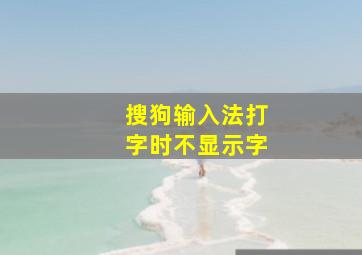 搜狗输入法打字时不显示字